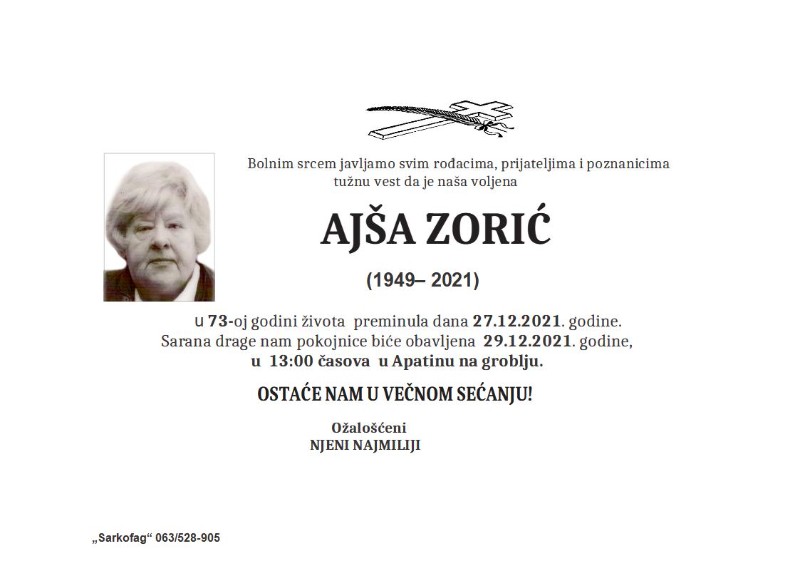 Bolnim srcem javljamo svim rođacima, prijateljima i poznanicima tužnu vest da je naša voljena

AJŠA ZORIĆ

(1949– 2021)

u 73-oj godini života preminula dana 27.12.2021. godine.
Sarana drage nam pokojnice biće obavljena 29.12.2021. godine,
u 13:00 časova u Apatinu na groblju.

OSTAĆE NAM U VEČNOM SEĆANJU!

Ožalošćeni
NJENI NAJMILIJI

„Sarkofag“ 063/528-905